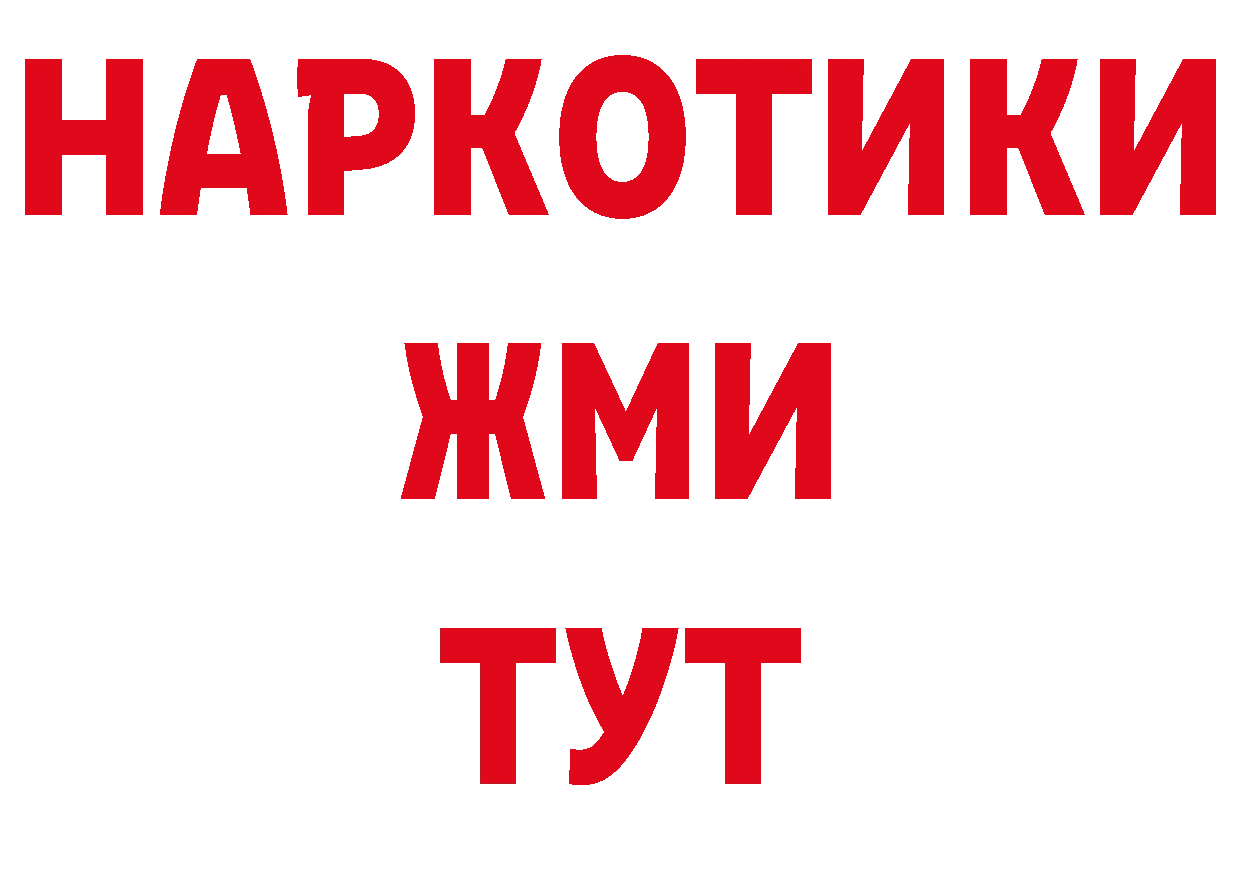 НАРКОТИКИ
ЖМИ
ТУТ